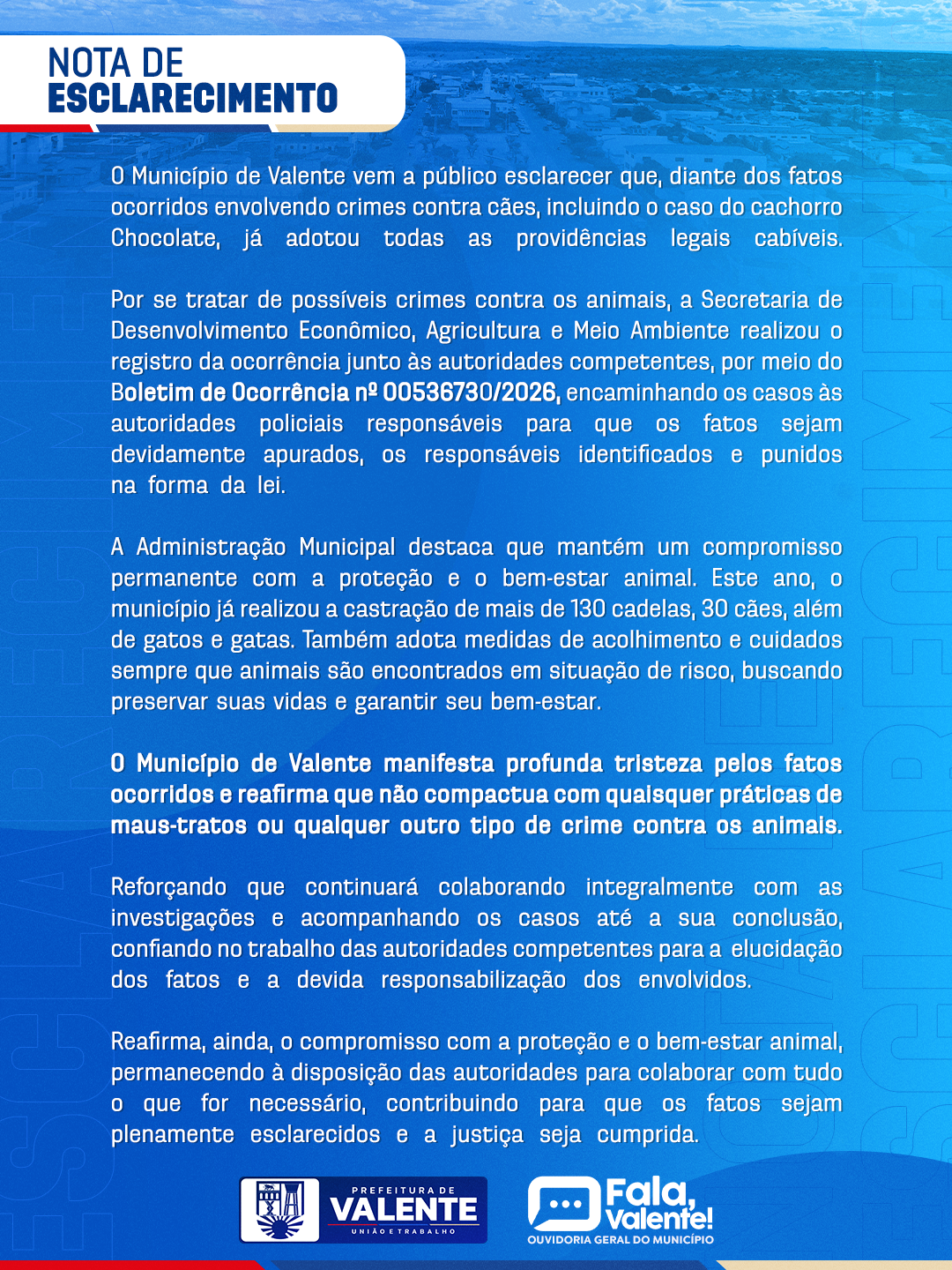 NOTA DE
ESCLARECIMENTO

O Município de Valente vem a público esclarecer que, diante dos fatos ocorridos envolvendo crimes contra cães, incluindo o caso do cachorro Chocolate, já adotou todas as providências legais cabíveis.

Por se tratar de possíveis crimes contra os animais, a Secretaria de Desenvolvimento Econômico, Agricultura e Meio Ambiente realizou o registro da ocorrência junto às autoridades competentes, por meio do Boletim de Ocorrência nº 00536730/2026, encaminhando os casos às autoridades policiais responsáveis para que os fatos sejam devidamente apurados, os responsáveis identificados e punidos na forma da lei.

A Administração Municipal destaca que mantém um compromisso permanente com a proteção e o bem-estar animal. Este ano, o município já realizou a castração de mais de 130 cadelas, 30 cães, além de gatos e gatas. Também adota medidas de acolhimento e cuidados sempre que animais são encontrados em situação de risco, buscando preservar suas vidas e garantir seu bem-estar.

O Município de Valente manifesta profunda tristeza pelos fatos ocorridos e reafirma que não compactua com quaisquer práticas de maus-tratos ou qualquer outro tipo de crime contra os animais.

Reforçando que continuará colaborando integralmente com as investigações e acompanhando os casos até a sua conclusão, confiando no trabalho das autoridades competentes para a elucidação dos fatos e a devida responsabilização dos envolvidos.

Reafirma, ainda, o compromisso com a proteção e o bem-estar animal, permanecendo à disposição das autoridades para colaborar com tudo o que for necessário, contribuindo para que os fatos sejam plenamente esclarecidos e a justiça seja cumprida.

PREFEITURA DE
VALENTE
UNIÃO E TRABALHO

Fala, Valente!
OUVIDORIA GERAL DO MUNICÍPIO